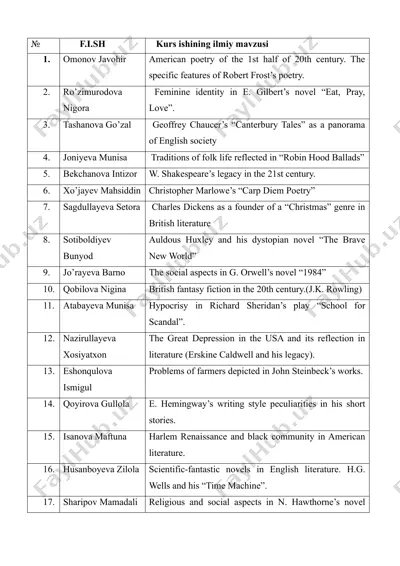 | № | F.I.SH | Kurs ishining ilmiy mavzusi |
|---|---|---|
| 1. | Omonov Javohir | American poetry of the 1st half of 20th century. The specific features of Robert Frost's poetry. |
| 2. | Ro'zimurodova Nigora | Feminine identity in E. Gilbert's novel "Eat, Pray, Love". |
| 3. | Tashanova Go'zal | Geoffrey Chaucer's "Canterbury Tales" as a panorama of English society |
| 4. | Joniyeva Munisa | Traditions of folk life reflected in "Robin Hood Ballads" |
| 5. | Bekchanova Intizor | W. Shakespeare's legacy in the 21st century. |
| 6. | Xo'jayev Mahsiddin | Christopher Marlowe's "Carp Diem Poetry" |
| 7. | Sagdullayeva Setora | Charles Dickens as a founder of a "Christmas" genre in British literature |
| 8. | Sotiboldiyev Bunyod | Auldous Huxley and his dystopian novel "The Brave New World" |
| 9. | Jo'rayeva Barno | The social aspects in G. Orwell's novel "1984" |
| 10. | Qobilova Nigina | British fantasy fiction in the 20th century.(J.K. Rowling) |
| 11. | Atabayeva Munisa | Hypocrisy in Richard Sheridan's play "School for Scandal". |
| 12. | Nazirullayeva Xosiyatxon | The Great Depression in the USA and its reflection in literature (Erskine Caldwell and his legacy). |
| 13. | Eshonqulova Ismigul | Problems of farmers depicted in John Steinbeck's works. |
| 14. | Qoyirova Gullola | E. Hemingway's writing style peculiarities in his short stories. |
| 15. | Isanova Maftuna | Harlem Renaissance and black community in American literature. |
| 16. | Husanboyeva Zilola | Scientific-fantastic novels in English literature. H.G. Wells and his "Time Machine". |
| 17. | Sharipov Mamadali | Religious and social aspects in N. Hawthorne's novel |

FaylHub.uz